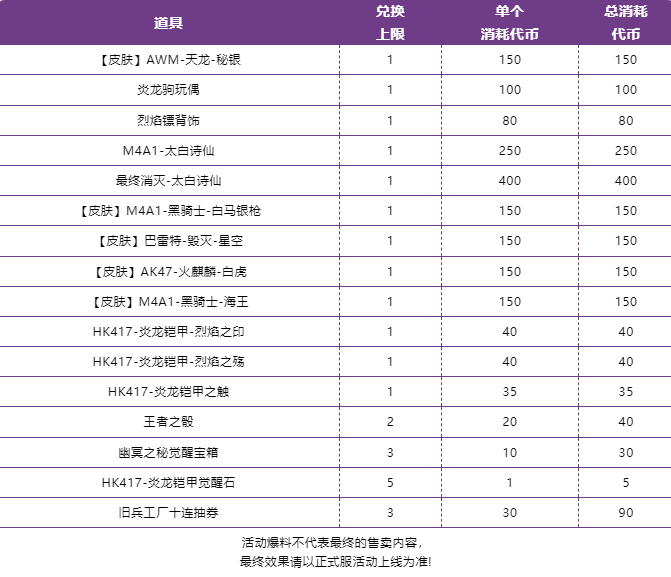 | 道具 | 兑换上限 | 单个消耗代币 | 总消耗代币 |
|---|---|---|---|
| 【皮肤】AWM-天龙-秘银 | 1 | 150 | 150 |
| 炎龙驹玩偶 | 1 | 100 | 100 |
| 烈焰镖背饰 | 1 | 80 | 80 |
| M4A1-太白诗仙 | 1 | 250 | 250 |
| 最终消灭-太白诗仙 | 1 | 400 | 400 |
| 【皮肤】M4A1-黑骑士-白马银枪 | 1 | 150 | 150 |
| 【皮肤】巴雷特-毁灭-星空 | 1 | 150 | 150 |
| 【皮肤】AK47-火麒麟-白虎 | 1 | 150 | 150 |
| 【皮肤】M4A1-黑骑士-海王 | 1 | 150 | 150 |
| HK417-炎龙铠甲-烈焰之印 | 1 | 40 | 40 |
| HK417-炎龙铠甲-烈焰之殇 | 1 | 40 | 40 |
| HK417-炎龙铠甲之触 | 1 | 35 | 35 |
| 王者之骰 | 2 | 20 | 40 |
| 幽冥之秘觉醒宝箱 | 3 | 10 | 30 |
| HK417-炎龙铠甲觉醒石 | 5 | 1 | 5 |
| 旧兵工厂十连抽券 | 3 | 30 | 90 |

活动爆料不代表最终的售卖内容，
最终效果请以正式服活动上线为准!